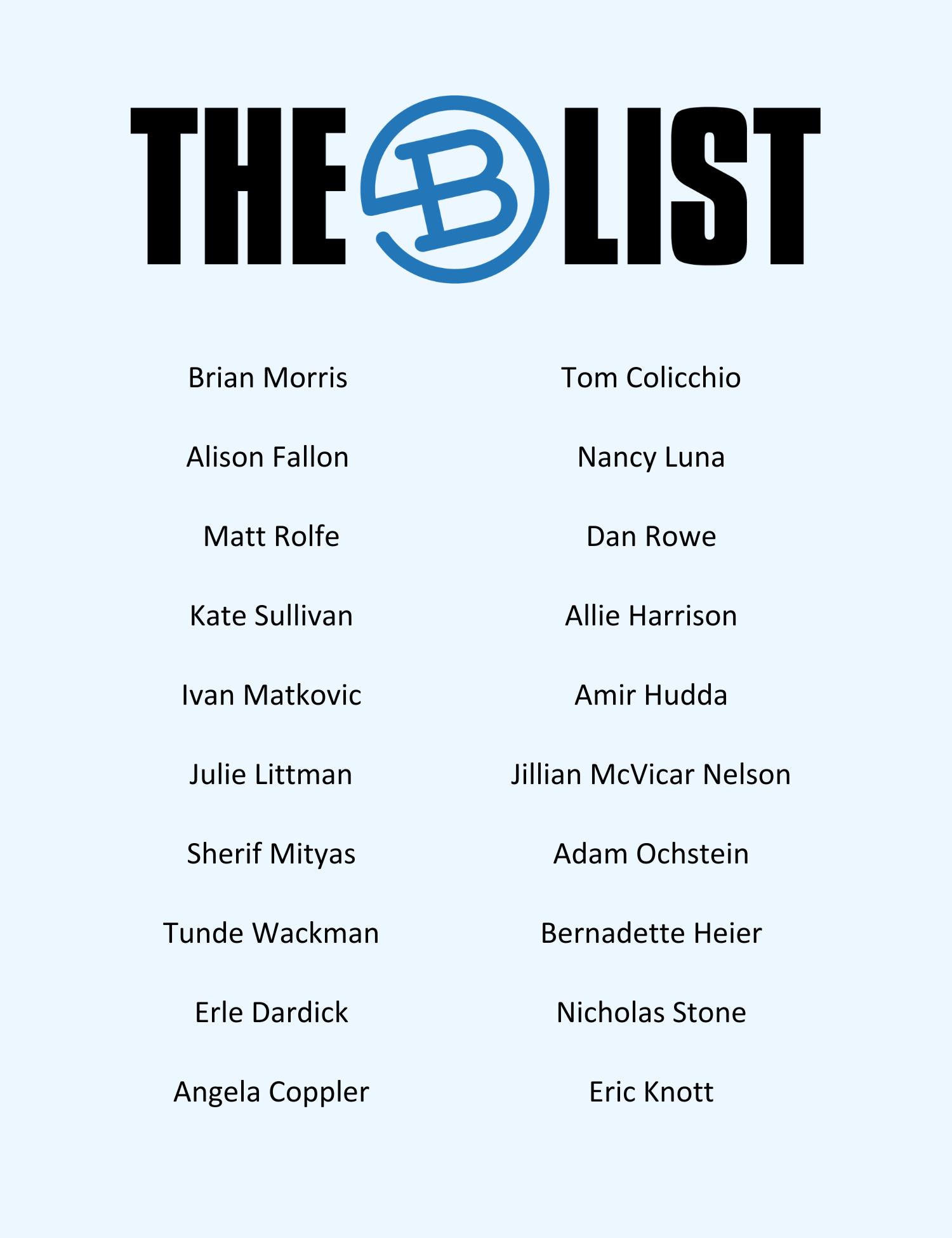 THE B LIST

Brian Morris

Alison Fallon

Matt Rolfe

Kate Sullivan

Ivan Matkovic

Julie Littman

Sherif Mityas

Tunde Wackman

Erle Dardick

Angela Coppler

Tom Colicchio

Nancy Luna

Dan Rowe

Allie Harrison

Amir Hudda

Jillian McVicar Nelson

Adam Ochstein

Bernadette Heier

Nicholas Stone

Eric Knott